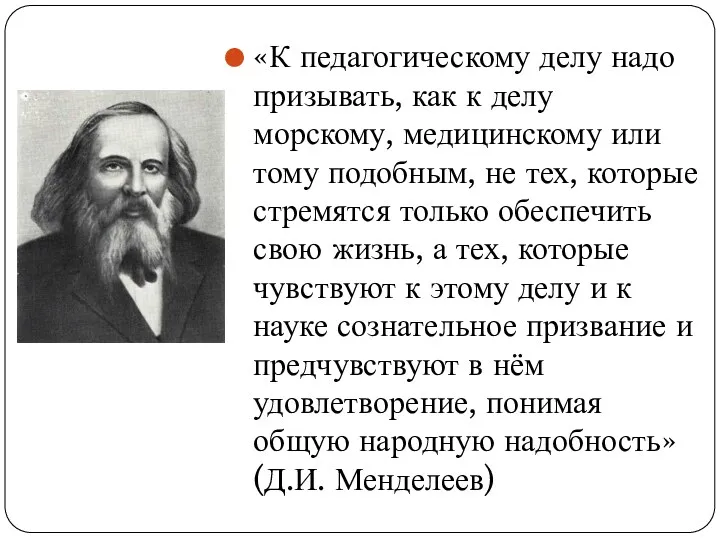 «К педагогическому делу надо призывать, как к делу морскому, медицинскому или тому подобным, не тех, которые стремятся только обеспечить свою жизнь, а тех, которые чувствуют к этому делу и к науке сознательное призвание и предчувствуют в нём удовлетворение, понимая общую народную надобность» (Д.И. Менделеев)